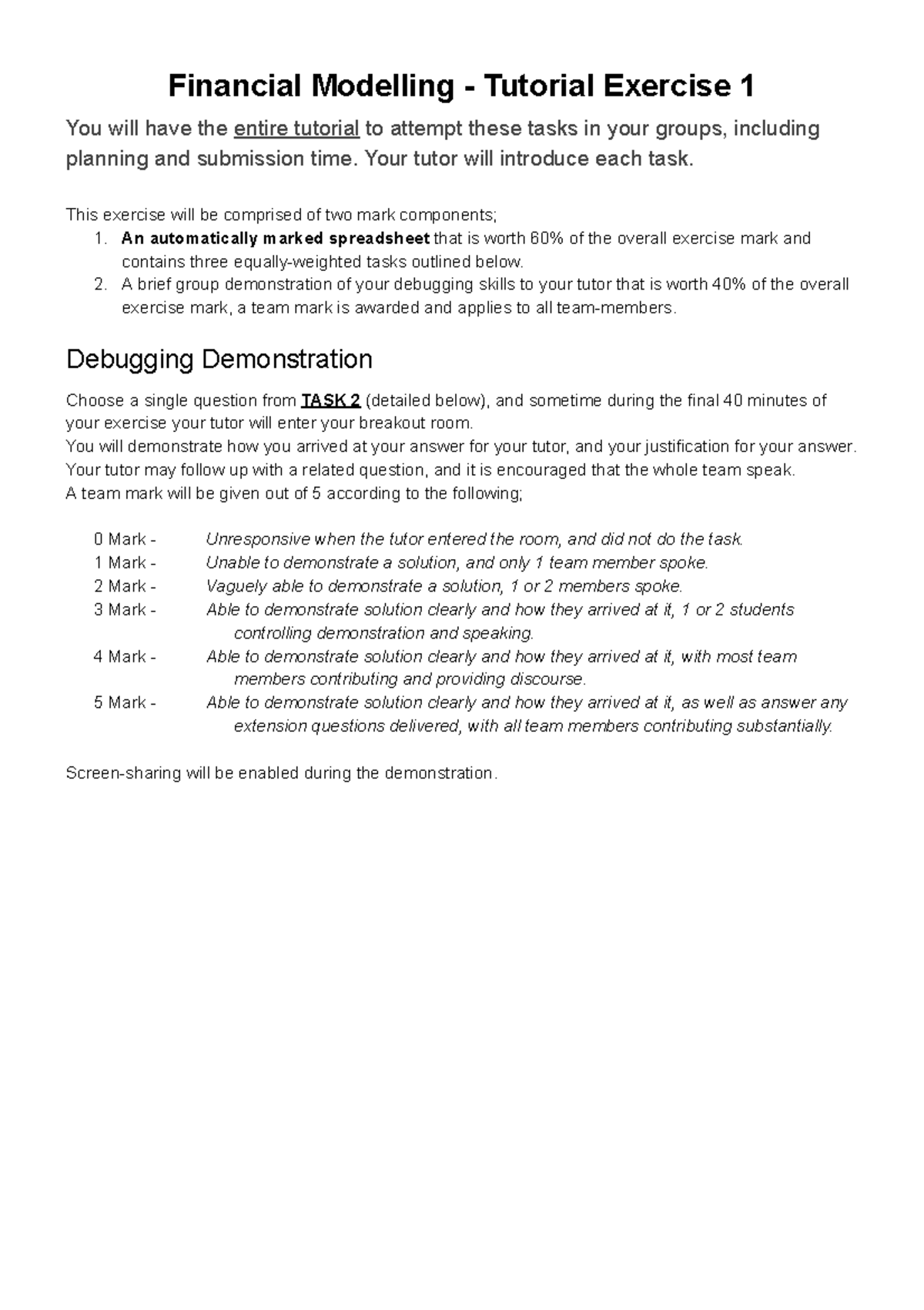 Financial Modelling - Tutorial Exercise 1

You will have the entire tutorial to attempt these tasks in your groups, including planning and submission time. Your tutor will introduce each task.

This exercise will be comprised of two mark components;
1. An automatically marked spreadsheet that is worth 60% of the overall exercise mark and contains three equally-weighted tasks outlined below.
2. A brief group demonstration of your debugging skills to your tutor that is worth 40% of the overall exercise mark, a team mark is awarded and applies to all team-members.

Debugging Demonstration

Choose a single question from TASK 2 (detailed below), and sometime during the final 40 minutes of your exercise your tutor will enter your breakout room.
You will demonstrate how you arrived at your answer for your tutor, and your justification for your answer.
Your tutor may follow up with a related question, and it is encouraged that the whole team speak.
A team mark will be given out of 5 according to the following;

0 Mark - Unresponsive when the tutor entered the room, and did not do the task.
1 Mark - Unable to demonstrate a solution, and only 1 team member spoke.
2 Mark - Vaguely able to demonstrate a solution, 1 or 2 members spoke.
3 Mark - Able to demonstrate solution clearly and how they arrived at it, 1 or 2 students controlling demonstration and speaking.
4 Mark - Able to demonstrate solution clearly and how they arrived at it, with most team members contributing and providing discourse.
5 Mark - Able to demonstrate solution clearly and how they arrived at it, as well as answer any extension questions delivered, with all team members contributing substantially.

Screen-sharing will be enabled during the demonstration.